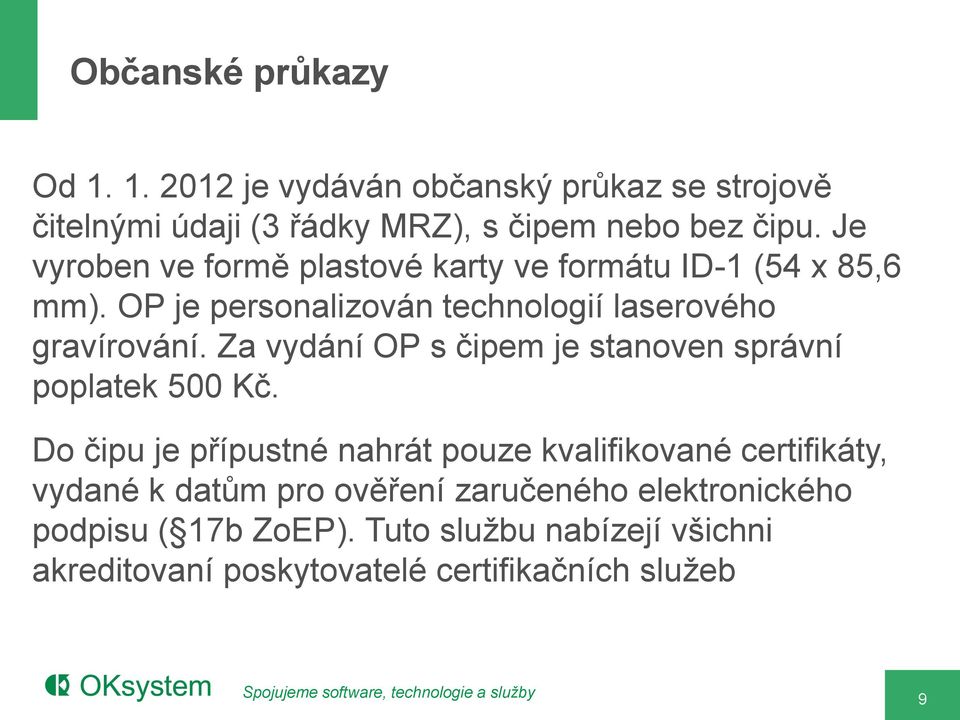 Občanské průkazy

Od 1. 1. 2012 je vydáván občanský průkaz se strojově čitelnými údaji (3 řádky MRZ), s čipem nebo bez čipu. Je vyroben ve formě plastové karty ve formátu ID-1 (54 x 85,6 mm). OP je personalizován technologií laserového gravírování. Za vydání OP s čipem je stanoven správní poplatek 500 Kč.

Do čipu je přípustné nahrát pouze kvalifikované certifikáty, vydané k datům pro ověření zaručeného elektronického podpisu (§17b ZoEP). Tuto službu nabízejí všichni akreditovaní poskytovatelé certifikačních služeb

OKsystem

Spojujeme software, technologie a služby

9